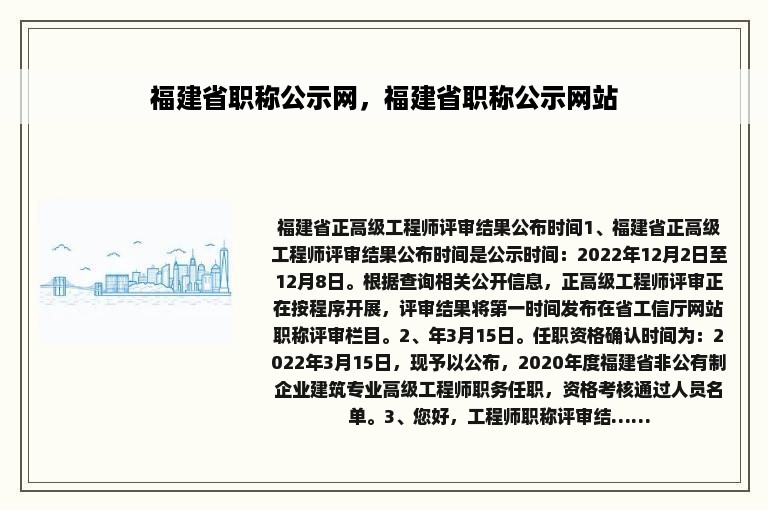 福建省职称公示网，福建省职称公示网站

福建省正高级工程师评审结果公布时间1、福建省正高级工程师评审结果公布时间是公示时间：2022年12月2日至12月8日。根据查询相关公开信息，正高级工程师评审正在按程序开展，评审结果将第一时间发布在省工信厅网站职称评审栏目。2、年3月15日。任职资格确认时间为：2022年3月15日，现予以公布，2020年度福建省非公有制企业建筑专业高级工程师职务任职，资格考核通过人员名单。3、您好，工程师职称评审结......